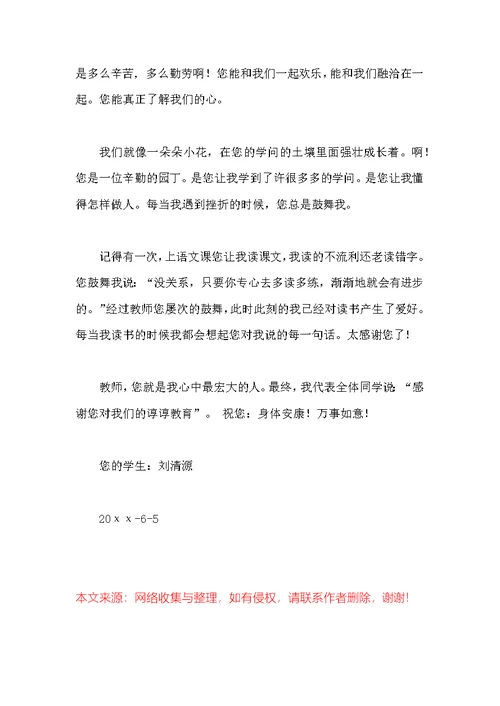 是多么辛苦，多么勤劳啊！您能和我们一起欢乐，能和我们融洽在一起。您能真正了解我们的心。

我们就像一朵朵小花，在您的学问的土壤里面强壮成长着。啊！您是一位辛勤的园丁。是您让我学到了许很多多的学问。是您让我懂得怎样做人。每当我遇到挫折的时候，您总是鼓舞我。

记得有一次，上语文课您让我读课文，我读的不流利还老读错字。您鼓舞我说：“没关系，只要你专心去多读多练，渐渐地就会有进步的。”经过教师您屡次的鼓舞，此时此刻的我已经对读书产生了爱好。每当我读书的时候我都会想起您对我说的每一句话。太感谢您了！

教师，您就是我心中最宏大的人。最终，我代表全体同学说：“感谢您对我们的谆谆教育”。 祝您：身体安康！万事如意！

您的学生：刘清源

20 x x -6-5

本文来源：网络收集与整理，如有侵权，请联系作者删除，谢谢！